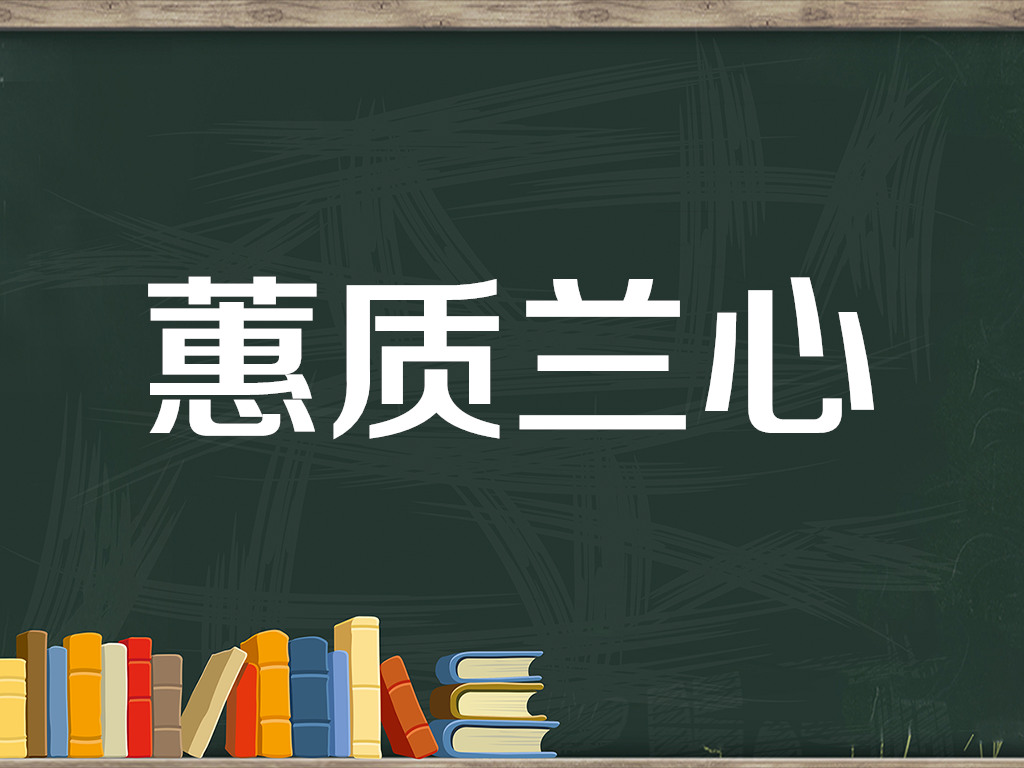 蕙质兰心